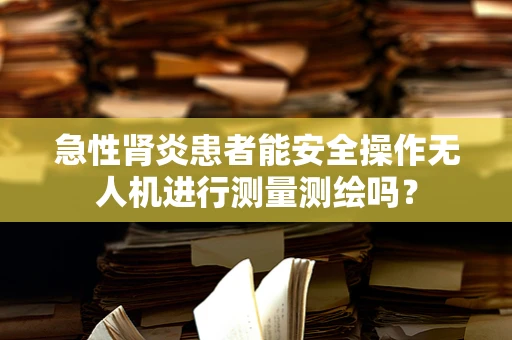 急性肾炎患者能安全操作无人机进行测量测绘吗？